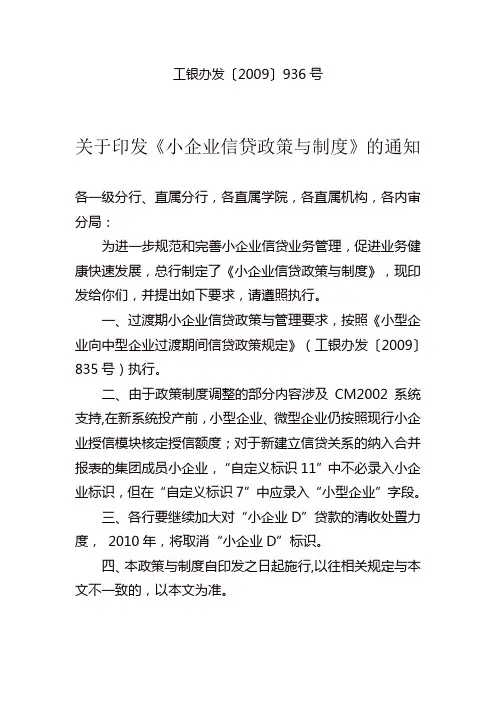 工银办发〔2009〕936 号

关于印发《小企业信贷政策与制度》的通知

各一级分行、直属分行，各直属学院，各直属机构，各内审分局：

为进一步规范和完善小企业信贷业务管理，促进业务健康快速发展，总行制定了《小企业信贷政策与制度》，现印发给你们，并提出如下要求，请遵照执行。

一、过渡期小企业信贷政策与管理要求，按照《小型企业向中型企业过渡期间信贷政策规定》（工银办发〔2009〕835 号）执行。

二、由于政策制度调整的部分内容涉及 CM2002 系统支持,在新系统投产前，小型企业、微型企业仍按照现行小企业授信模块核定授信额度；对于新建立信贷关系的纳入合并报表的集团成员小企业，“自定义标识 11”中不必录入小企业标识，但在“自定义标识 7”中应录入“小型企业”字段。

三、各行要继续加大对“小企业 D”贷款的清收处置力度， 2010 年，将取消“小企业 D”标识。

四、本政策与制度自印发之日起施行,以往相关规定与本文不一致的，以本文为准。